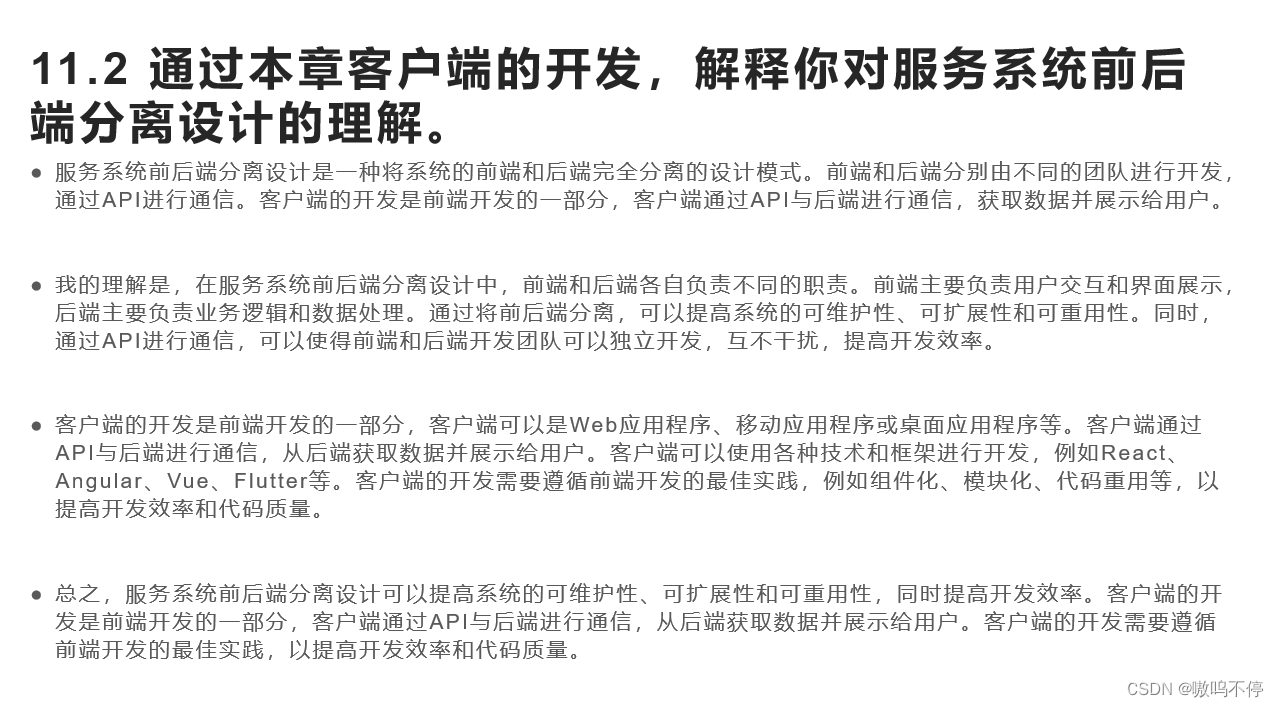 11.2 通过本章客户端的开发，解释你对服务系统前后端分离设计的理解。

● 服务系统前后端分离设计是一种将系统的前端和后端完全分离的设计模式。前端和后端分别由不同的团队进行开发，通过API进行通信。客户端的开发是前端开发的一部分，客户端通过API与后端进行通信，获取数据并展示给用户。

● 我的理解是，在服务系统前后端分离设计中，前端和后端各自负责不同的职责。前端主要负责用户交互和界面展示，后端主要负责业务逻辑和数据处理。通过将前后端分离，可以提高系统的可维护性、可扩展性和可重用性。同时，通过API进行通信，可以使得前端和后端开发团队可以独立开发，互不干扰，提高开发效率。

● 客户端的开发是前端开发的一部分，客户端可以是Web应用程序、移动应用程序或桌面应用程序等。客户端通过API与后端进行通信，从后端获取数据并展示给用户。客户端可以使用各种技术和框架进行开发，例如React、Angular、Vue、Flutter等。客户端的开发需要遵循前端开发的最佳实践，例如组件化、模块化、代码重用等，以提高开发效率和代码质量。

● 总之，服务系统前后端分离设计可以提高系统的可维护性、可扩展性和可重用性，同时提高开发效率。客户端的开发是前端开发的一部分，客户端通过API与后端进行通信，从后端获取数据并展示给用户。客户端的开发需要遵循前端开发的最佳实践，以提高开发效率和代码质量。

CSDN @嗷呜不停